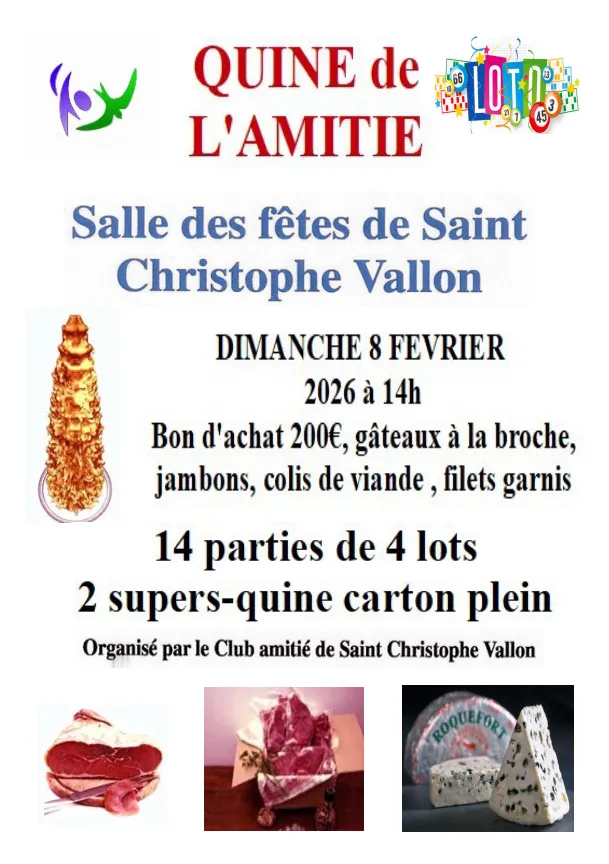 QUINE de L'AMITIE

LOTO

Salle des fêtes de Saint Christophe Vallon

DIMANCHE 8 FEVRIER
2026 à 14h
Bon d'achat 200€, gâteaux à la broche, jambons, colis de viande , filets garnis

14 parties de 4 lots
2 supers-quine carton plein

Organisé par le Club amitié de Saint Christophe Vallon

ROQUEFORT